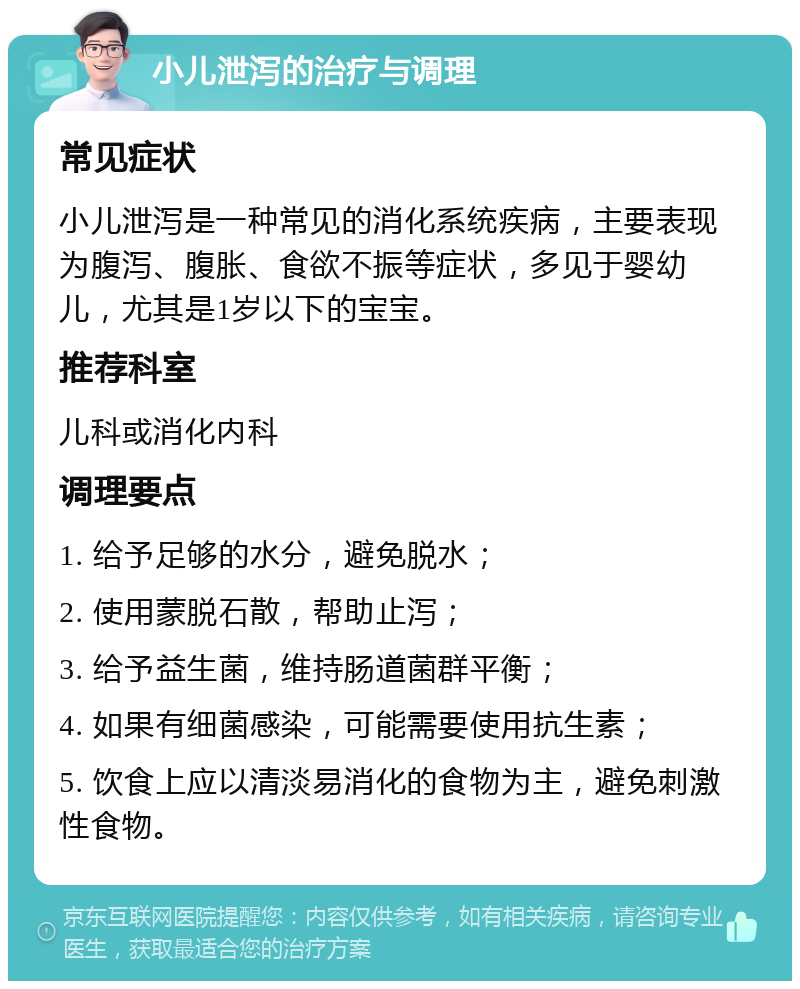 小儿泄泻的治疗与调理

常见症状

小儿泄泻是一种常见的消化系统疾病，主要表现为腹泻、腹胀、食欲不振等症状，多见于婴幼儿，尤其是1岁以下的宝宝。

推荐科室

儿科或消化内科

调理要点

1. 给予足够的水分，避免脱水；

2. 使用蒙脱石散，帮助止泻；

3. 给予益生菌，维持肠道菌群平衡；

4. 如果有细菌感染，可能需要使用抗生素；

5. 饮食上应以清淡易消化的食物为主，避免刺激性食物。

京东互联网医院提醒您：内容仅供参考，如有相关疾病，请咨询专业医生，获取最适合您的治疗方案